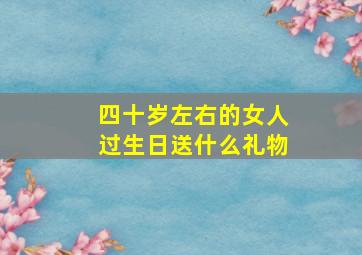 四十岁左右的女人
过生日送什么礼物